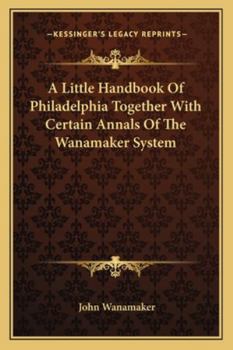 —KESSINGER'S LEGACY REPRINTS—

A Little Handbook Of Philadelphia Together With Certain Annals Of The Wanamaker System

John Wanamaker